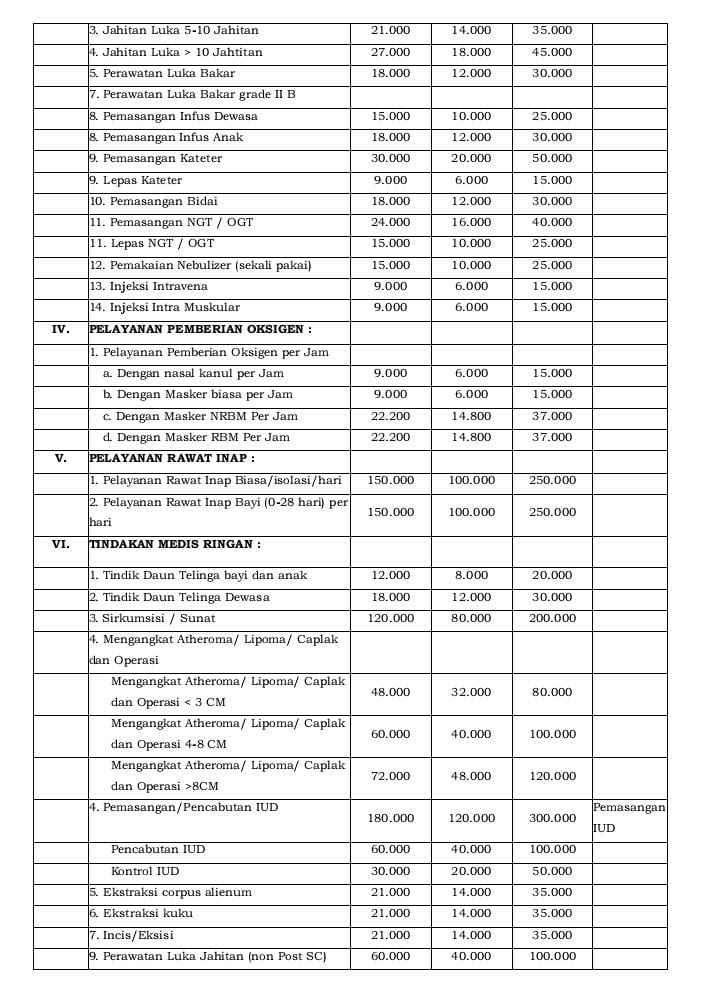 |  | 3. Jahitan Luka 5-10 Jahitan | 21.000 | 14.000 | 35.000 |  |
|---|---|---|---|---|---|
|  | 4. Jahitan Luka > 10 Jahtitan | 27.000 | 18.000 | 45.000 |  |
|  | 5. Perawatan Luka Bakar | 18.000 | 12.000 | 30.000 |  |
|  | 7. Perawatan Luka Bakar grade II B |  |  |  |  |
|  | 8. Pemasangan Infus Dewasa | 15.000 | 10.000 | 25.000 |  |
|  | 8. Pemasangan Infus Anak | 18.000 | 12.000 | 30.000 |  |
|  | 9. Pemasangan Kateter | 30.000 | 20.000 | 50.000 |  |
|  | 9. Lepas Kateter | 9.000 | 6.000 | 15.000 |  |
|  | 10. Pemasangan Bidai | 18.000 | 12.000 | 30.000 |  |
|  | 11. Pemasangan NGT / OGT | 24.000 | 16.000 | 40.000 |  |
|  | 11. Lepas NGT / OGT | 15.000 | 10.000 | 25.000 |  |
|  | 12. Pemakaian Nebulizer (sekali pakai) | 15.000 | 10.000 | 25.000 |  |
|  | 13. Injeksi Intravena | 9.000 | 6.000 | 15.000 |  |
|  | 14. Injeksi Intra Muskular | 9.000 | 6.000 | 15.000 |  |
| IV. | PELAYANAN PEMBERIAN OKSIGEN : |  |  |  |  |
|  | 1. Pelayanan Pemberian Oksigen per Jam |  |  |  |  |
|  | a. Dengan nasal kanul per Jam | 9.000 | 6.000 | 15.000 |  |
|  | b. Dengan Masker biasa per Jam | 9.000 | 6.000 | 15.000 |  |
|  | c. Dengan Masker NRBM Per Jam | 22.200 | 14.800 | 37.000 |  |
|  | d. Dengan Masker RBM Per Jam | 22.200 | 14.800 | 37.000 |  |
| V. | PELAYANAN RAWAT INAP : |  |  |  |  |
|  | 1. Pelayanan Rawat Inap Biasa/isolasi/hari | 150.000 | 100.000 | 250.000 |  |
|  | 2. Pelayanan Rawat Inap Bayi (0-28 hari) per hari | 150.000 | 100.000 | 250.000 |  |
| VI. | TINDAKAN MEDIS RINGAN : |  |  |  |  |
|  | 1. Tindik Daun Telinga bayi dan anak | 12.000 | 8.000 | 20.000 |  |
|  | 2. Tindik Daun Telinga Dewasa | 18.000 | 12.000 | 30.000 |  |
|  | 3. Sirkumsisi / Sunat | 120.000 | 80.000 | 200.000 |  |
|  | 4. Mengangkat Atheroma/ Lipoma/ Caplak dan Operasi |  |  |  |  |
|  | Mengangkat Atheroma/ Lipoma/ Caplak dan Operasi < 3 CM | 48.000 | 32.000 | 80.000 |  |
|  | Mengangkat Atheroma/ Lipoma/ Caplak dan Operasi 4-8 CM | 60.000 | 40.000 | 100.000 |  |
|  | Mengangkat Atheroma/ Lipoma/ Caplak dan Operasi >8CM | 72.000 | 48.000 | 120.000 |  |
|  | 4. Pemasangan/Pencabutan IUD | 180.000 | 120.000 | 300.000 | Pemasangan IUD |
|  | Pencabutan IUD | 60.000 | 40.000 | 100.000 |  |
|  | Kontrol IUD | 30.000 | 20.000 | 50.000 |  |
|  | 5. Ekstraksi corpus alienum | 21.000 | 14.000 | 35.000 |  |
|  | 6. Ekstraksi kuku | 21.000 | 14.000 | 35.000 |  |
|  | 7. Incis/Eksisi | 21.000 | 14.000 | 35.000 |  |
|  | 9. Perawatan Luka Jahitan (non Post SC) | 60.000 | 40.000 | 100.000 |  |